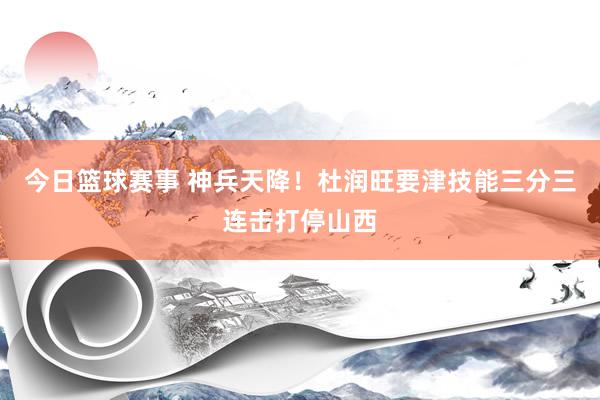 今日篮球赛事 神兵天降！杜润旺要津技能三分三连击打停山西